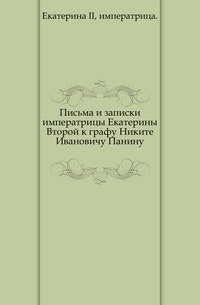 Екатерина II, императрица.

Письма и записки императрицы Екатерины Второй к графу Никите Ивановичу Панину